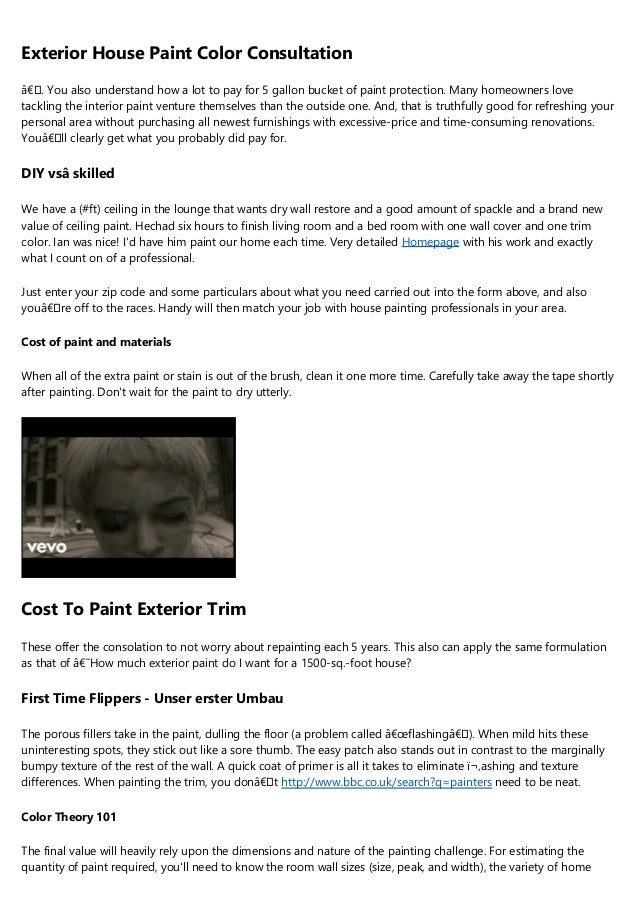 Exterior House Paint Color Consultation

â€. You also understand how a lot to pay for 5 gallon bucket of paint protection. Many homeowners love tackling the interior paint venture themselves than the outside one. And, that is truthfully good for refreshing your personal area without purchasing all newest furnishings with excessive-price and time-consuming renovations. Youâ€ll clearly get what you probably did pay for.

DIY vsâ skilled

We have a (#ft) ceiling in the lounge that wants dry wall restore and a good amount of spackle and a brand new value of ceiling paint. Hechad six hours to finish living room and a bed room with one wall cover and one trim color. Ian was nice! I'd have him paint our home each time. Very detailed Homepage with his work and exactly what I count on of a professional.

Just enter your zip code and some particulars about what you need carried out into the form above, and also youâ€re off to the races. Handy will then match your job with house painting professionals in your area.

Cost of paint and materials

When all of the extra paint or stain is out of the brush, clean it one more time. Carefully take away the tape shortly after painting. Don't wait for the paint to dry utterly.

vevo

Cost To Paint Exterior Trim

These offer the consolation to not worry about repainting each 5 years. This also can apply the same formulation as that of â€˜How much exterior paint do I want for a 1500-sq.-foot house?

First Time Flippers - Unser erster Umbau

The porous fillers take in the paint, dulling the floor (a problem called â€œflashingâ€). When mild hits these uninteresting spots, they stick out like a sore thumb. The easy patch also stands out in contrast to the marginally bumpy texture of the rest of the wall. A quick coat of primer is all it takes to eliminate ï¬‚ashing and texture differences. When painting the trim, you donâ€t http://www.bbc.co.uk/search?q=painters need to be neat.

Color Theory 101

The final value will heavily rely upon the dimensions and nature of the painting challenge. For estimating the quantity of paint required, you'll need to know the room wall sizes (size, peak, and width), the variety of home